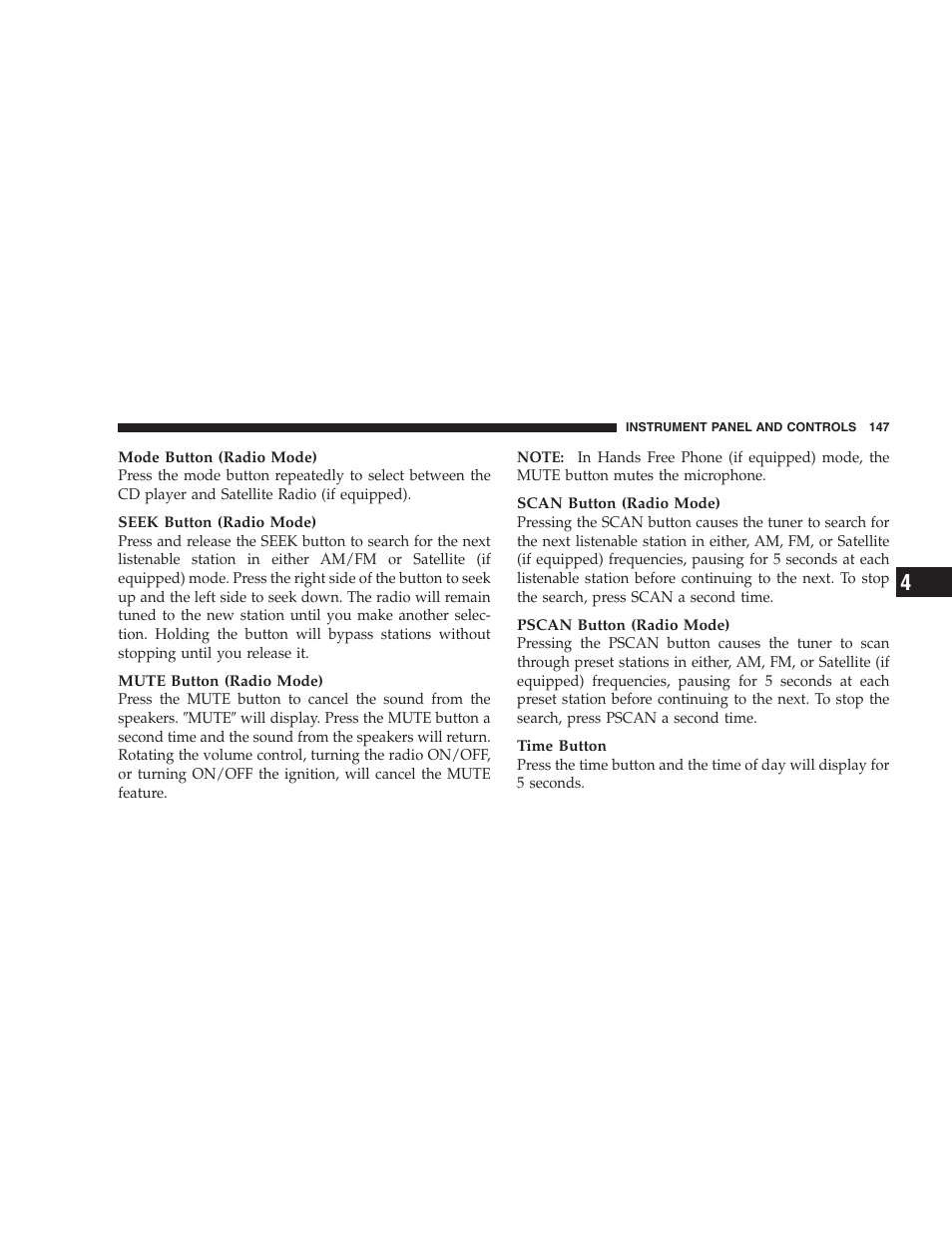 INSTRUMENT PANEL AND CONTROLS 147

Mode Button (Radio Mode)
Press the mode button repeatedly to select between the CD player and Satellite Radio (if equipped).

SEEK Button (Radio Mode)
Press and release the SEEK button to search for the next listenable station in either AM/FM or Satellite (if equipped) mode. Press the right side of the button to seek up and the left side to seek down. The radio will remain tuned to the new station until you make another selection. Holding the button will bypass stations without stopping until you release it.

MUTE Button (Radio Mode)
Press the MUTE button to cancel the sound from the speakers. ″MUTE″ will display. Press the MUTE button a second time and the sound from the speakers will return. Rotating the volume control, turning the radio ON/OFF, or turning ON/OFF the ignition, will cancel the MUTE feature.

NOTE: In Hands Free Phone (if equipped) mode, the MUTE button mutes the microphone.

SCAN Button (Radio Mode)
Pressing the SCAN button causes the tuner to search for the next listenable station in either, AM, FM, or Satellite (if equipped) frequencies, pausing for 5 seconds at each listenable station before continuing to the next. To stop the search, press SCAN a second time.

PSCAN Button (Radio Mode)
Pressing the PSCAN button causes the tuner to scan through preset stations in either, AM, FM, or Satellite (if equipped) frequencies, pausing for 5 seconds at each preset station before continuing to the next. To stop the search, press PSCAN a second time.

Time Button
Press the time button and the time of day will display for 5 seconds.

4